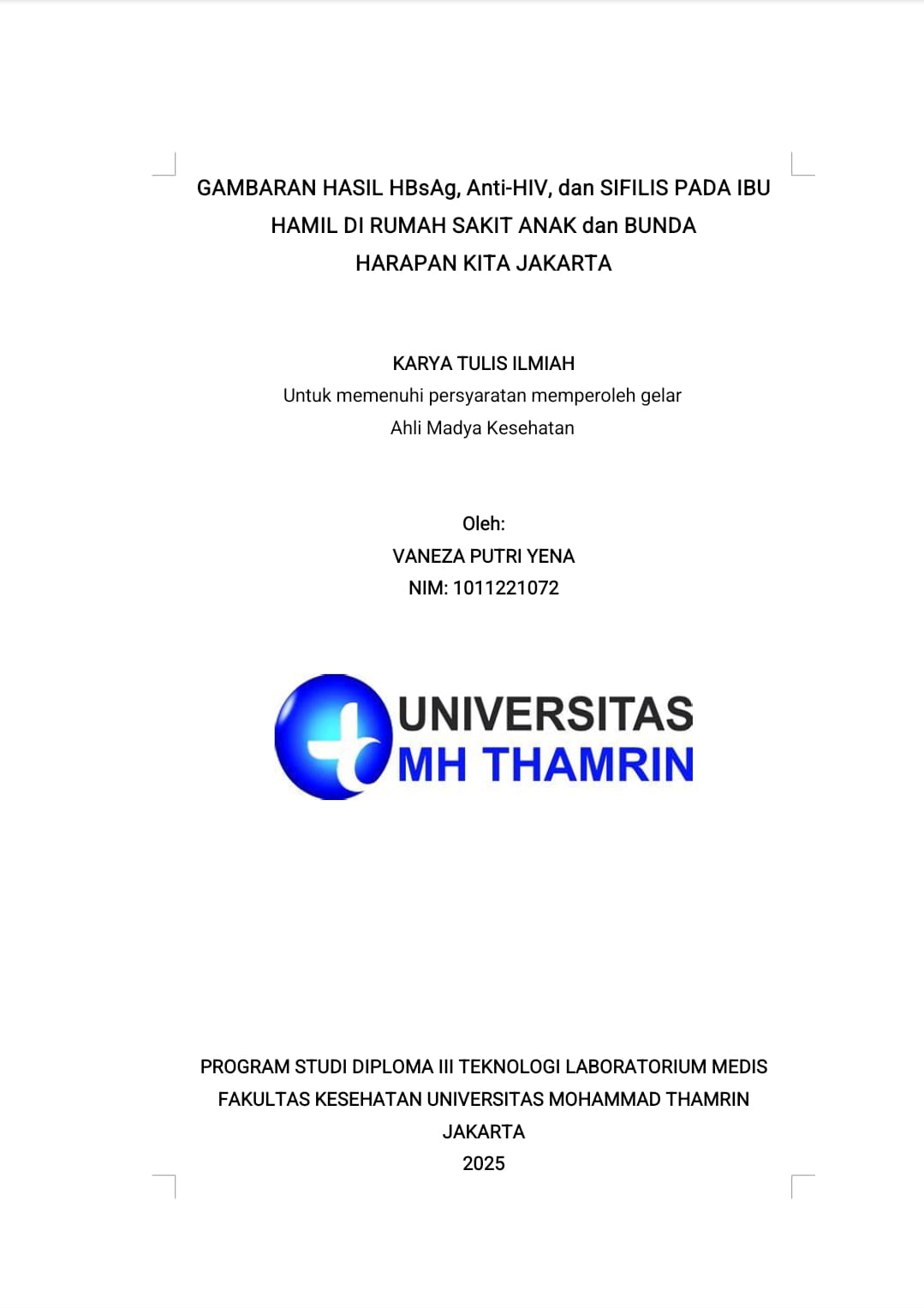 GAMBARAN HASIL HBsAg, Anti-HIV, dan SIFILIS PADA IBU HAMIL DI RUMAH SAKIT ANAK dan BUNDA HARAPAN KITA JAKARTA

KARYA TULIS ILMIAH
Untuk memenuhi persyaratan memperoleh gelar
Ahli Madya Kesehatan

Oleh:
VANEZA PUTRI YENA
NIM: 1011221072

UNIVERSITAS
MH THAMRIN

PROGRAM STUDI DIPLOMA III TEKNOLOGI LABORATORIUM MEDIS
FAKULTAS KESEHATAN UNIVERSITAS MOHAMMAD THAMRIN
JAKARTA
2025